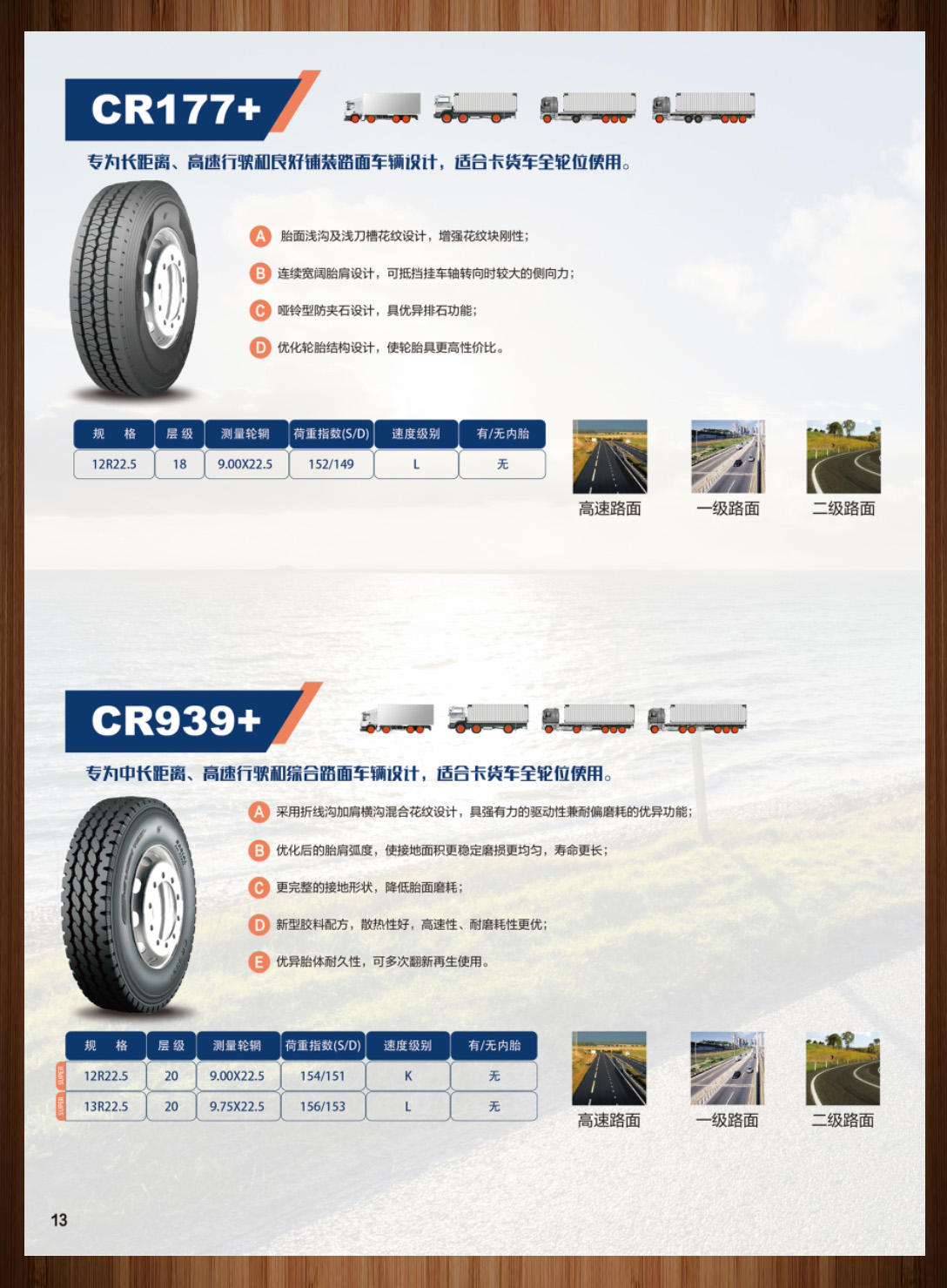 CR177+

专为长距离、高速行驶和良好铺装路面车辆设计，适合卡货车全轮位使用。

A 胎面浅沟及浅刀槽花纹设计，增强花纹块刚性；

B 连续宽阔胎肩设计，可抵挡挂车轴转向时较大的侧向力；

C 哑铃型防夹石设计，具优异排石功能；

D 优化轮胎结构设计，使轮胎具更高性价比。

| 规　格 | 层 级 | 测量轮辋 | 荷重指数(S/D) | 速度级别 | 有/无内胎 |
|---|---|---|---|---|---|
| 12R22.5 | 18 | 9.00X22.5 | 152/149 | L | 无 |

高速路面　一级路面　二级路面

CR939+

专为中长距离、高速行驶和综合路面车辆设计，适合卡货车全轮位使用。

A 采用折线沟加肩横沟混合花纹设计，具强有力的驱动性兼耐偏磨耗的优异功能；

B 优化后的胎肩弧度，使接地面积更稳定磨损更均匀，寿命更长；

C 更完整的接地形状，降低胎面磨耗；

D 新型胶料配方，散热性好，高速性、耐磨耗性更优；

E 优异胎体耐久性，可多次翻新再生使用。

| 规　格 | 层 级 | 测量轮辋 | 荷重指数(S/D) | 速度级别 | 有/无内胎 |
|---|---|---|---|---|---|
| SUPER 12R22.5 | 20 | 9.00X22.5 | 154/151 | K | 无 |
| SUPER 13R22.5 | 20 | 9.75X22.5 | 156/153 | L | 无 |

高速路面　一级路面　二级路面

13